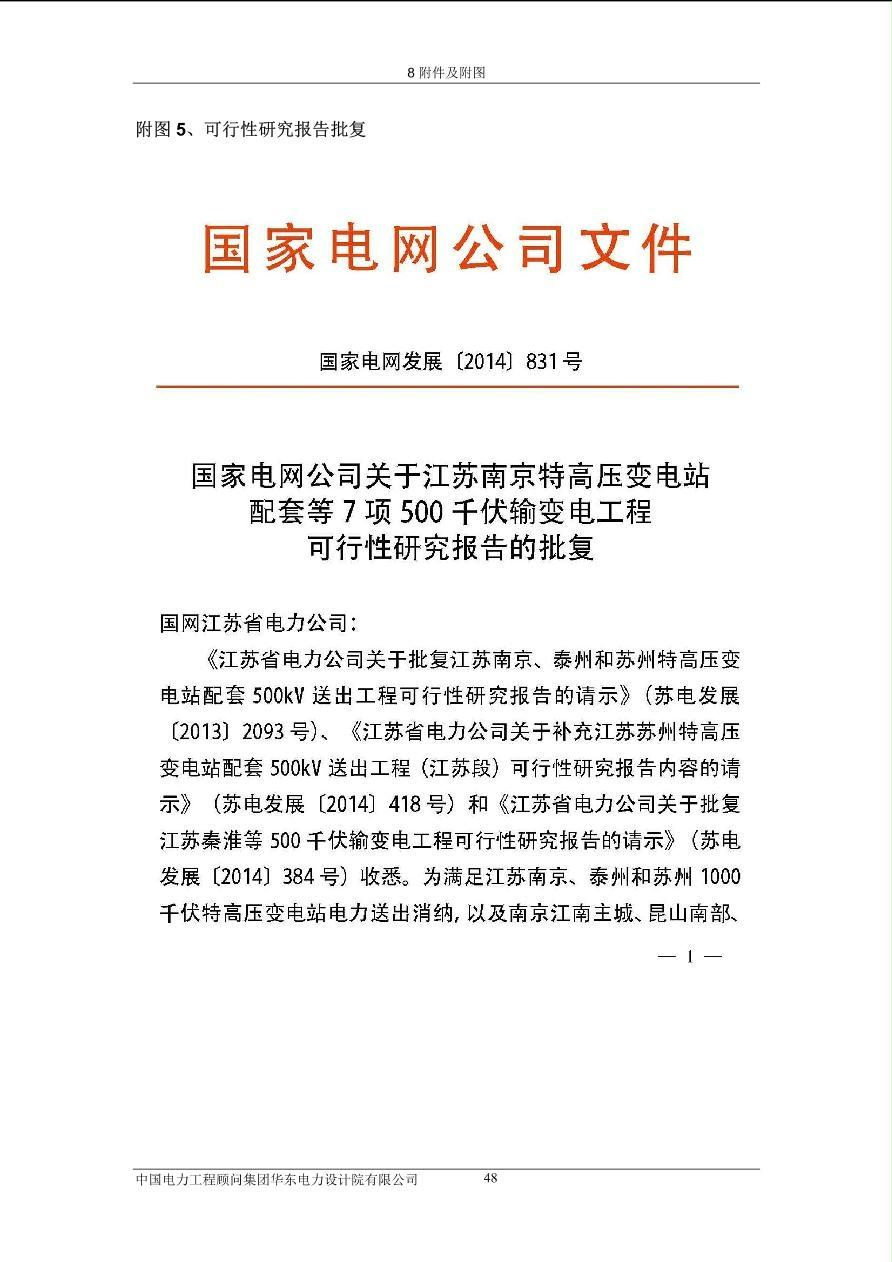 8 附件及附图

附图 5、可行性研究报告批复

国家电网公司文件

国家电网发展〔2014〕831号

国家电网公司关于江苏南京特高压变电站配套等 7 项 500 千伏输变电工程可行性研究报告的批复

国网江苏省电力公司：

《江苏省电力公司关于批复江苏南京、泰州和苏州特高压变电站配套 500kV 送出工程可行性研究报告的请示》（苏电发展〔2013〕2093 号）、《江苏省电力公司关于补充江苏苏州特高压变电站配套 500kV 送出工程（江苏段）可行性研究报告内容的请示》（苏电发展〔2014〕418 号）和《江苏省电力公司关于批复江苏秦淮等 500 千伏输变电工程可行性研究报告的请示》（苏电发展〔2014〕384 号）收悉。为满足江苏南京、泰州和苏州 1000 千伏特高压变电站电力送出消纳，以及南京江南主城、昆山南部、

— 1 —

中国电力工程顾问集团华东电力设计院有限公司 48